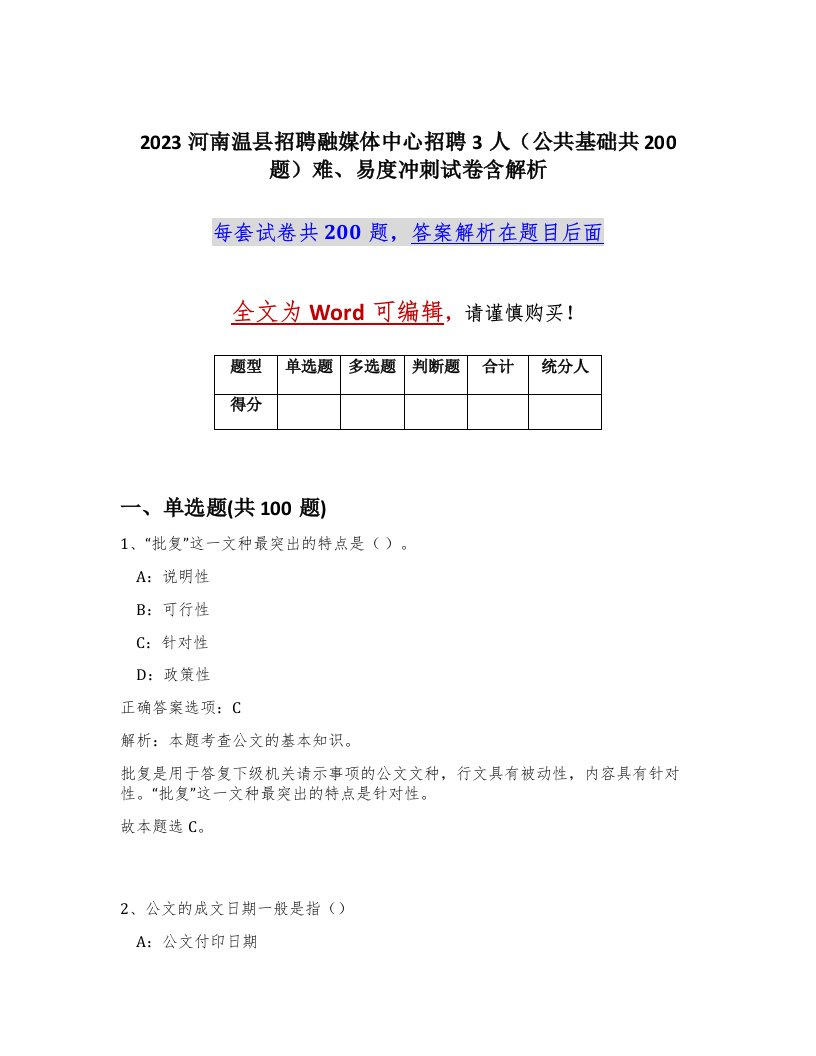 2023 河南温县招聘融媒体中心招聘 3 人（公共基础共 200 题）难、易度冲刺试卷含解析

每套试卷共 200 题，答案解析在题目后面

全文为 Word 可编辑，请谨慎购买！

| 题型 | 单选题 | 多选题 | 判断题 | 合计 | 统分人 |
|---|---|---|---|---|---|
| 得分 | | | | | |

一、单选题(共 100 题)

1、“批复”这一文种最突出的特点是（ ）。

A：说明性

B：可行性

C：针对性

D：政策性

正确答案选项：C

解析：本题考查公文的基本知识。

批复是用于答复下级机关请示事项的公文文种，行文具有被动性，内容具有针对性。“批复”这一文种最突出的特点是针对性。

故本题选 C。

2、公文的成文日期一般是指（）

A：公文付印日期